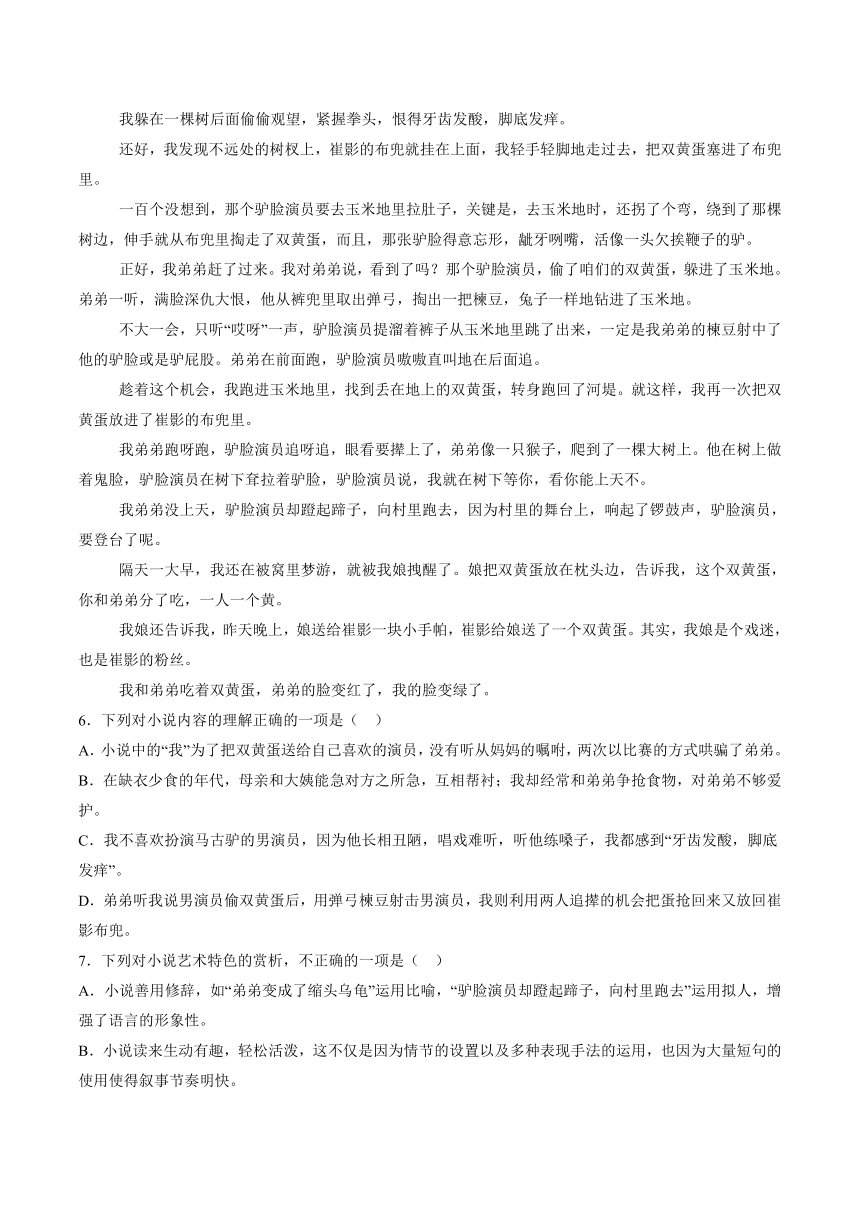 我躲在一棵树后面偷偷观望，紧握拳头，恨得牙齿发酸，脚底发痒。

还好，我发现不远处的树杈上，崔影的布兜就挂在上面，我轻手轻脚地走过去，把双黄蛋塞进了布兜里。

一百个没想到，那个驴脸演员要去玉米地里拉肚子，关键是，去玉米地时，还拐了个弯，绕到了那棵树边，伸手就从布兜里掏走了双黄蛋，而且，那张驴脸得意忘形，龇牙咧嘴，活像一头欠挨鞭子的驴。

正好，我弟弟赶了过来。我对弟弟说，看到了吗？那个驴脸演员，偷了咱们的双黄蛋，躲进了玉米地。弟弟一听，满脸深仇大恨，他从裤兜里取出弹弓，掏出一把楝豆，兔子一样地钻进了玉米地。

不大一会，只听“哎呀”一声，驴脸演员提溜着裤子从玉米地里跳了出来，一定是我弟弟的楝豆射中了他的驴脸或是驴屁股。弟弟在前面跑，驴脸演员嗷嗷直叫地在后面追。

趁着这个机会，我跑进玉米地里，找到丢在地上的双黄蛋，转身跑回了河堤。就这样，我再一次把双黄蛋放进了崔影的布兜里。

我弟弟跑呀跑，驴脸演员追呀追，眼看要撵上了，弟弟像一只猴子，爬到了一棵大树上。他在树上做着鬼脸，驴脸演员在树下耷拉着驴脸，驴脸演员说，我就在树下等你，看你能上天不。

我弟弟没上天，驴脸演员却蹬起蹄子，向村里跑去，因为村里的舞台上，响起了锣鼓声，驴脸演员，要登台了呢。

隔天一大早，我还在被窝里梦游，就被我娘拽醒了。娘把双黄蛋放在枕头边，告诉我，这个双黄蛋，你和弟弟分了吃，一人一个黄。

我娘还告诉我，昨天晚上，娘送给崔影一块小手帕，崔影给娘送了一个双黄蛋。其实，我娘是个戏迷，也是崔影的粉丝。

我和弟弟吃着双黄蛋，弟弟的脸变红了，我的脸变绿了。

6．下列对小说内容的理解正确的一项是（　）

A．小说中的“我”为了把双黄蛋送给自己喜欢的演员，没有听从妈妈的嘱咐，两次以比赛的方式哄骗了弟弟。

B．在缺衣少食的年代，母亲和大姨能急对方之所急，互相帮衬；我却经常和弟弟争抢食物，对弟弟不够爱护。

C．我不喜欢扮演马古驴的男演员，因为他长相丑陋，唱戏难听，听他练嗓子，我都感到“牙齿发酸，脚底发痒”。

D．弟弟听我说男演员偷双黄蛋后，用弹弓楝豆射击男演员，我则利用两人追撵的机会把蛋抢回来又放回崔影布兜。

7．下列对小说艺术特色的赏析，不正确的一项是（　）

A．小说善用修辞，如“弟弟变成了缩头乌龟”运用比喻，“驴脸演员却蹬起蹄子，向村里跑去”运用拟人，增强了语言的形象性。

B．小说读来生动有趣，轻松活泼，这不仅是因为情节的设置以及多种表现手法的运用，也因为大量短句的使用使得叙事节奏明快。